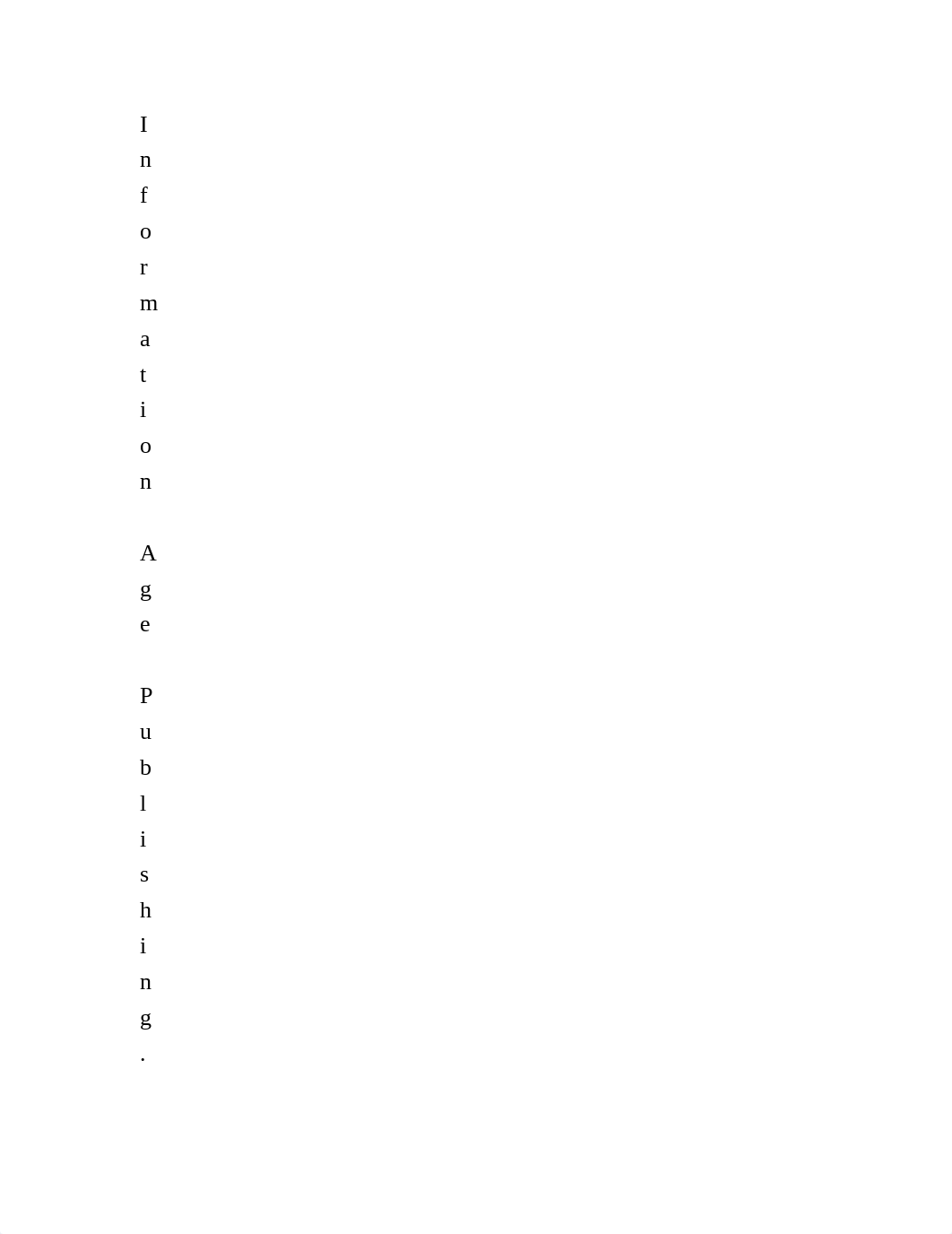 Information Age Publishing.